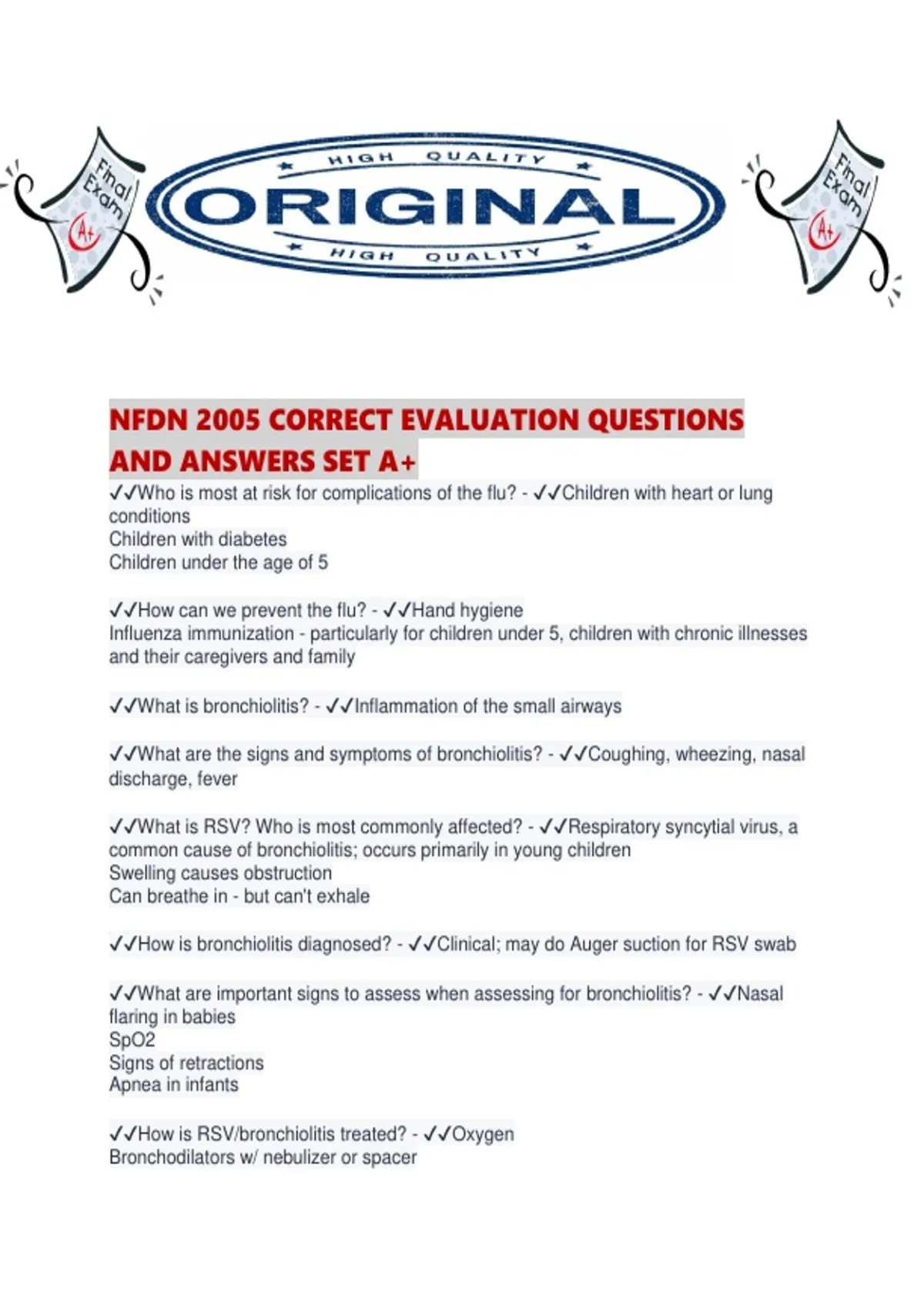 Final Exam A+

HIGH QUALITY
ORIGINAL
HIGH QUALITY

Final Exam A+

NFDN 2005 CORRECT EVALUATION QUESTIONS AND ANSWERS SET A+

✓✓Who is most at risk for complications of the flu? - ✓✓Children with heart or lung conditions
Children with diabetes
Children under the age of 5

✓✓How can we prevent the flu? - ✓✓Hand hygiene
Influenza immunization - particularly for children under 5, children with chronic illnesses and their caregivers and family

✓✓What is bronchiolitis? - ✓✓Inflammation of the small airways

✓✓What are the signs and symptoms of bronchiolitis? - ✓✓Coughing, wheezing, nasal discharge, fever

✓✓What is RSV? Who is most commonly affected? - ✓✓Respiratory syncytial virus, a common cause of bronchiolitis; occurs primarily in young children
Swelling causes obstruction
Can breathe in - but can't exhale

✓✓How is bronchiolitis diagnosed? - ✓✓Clinical; may do Auger suction for RSV swab

✓✓What are important signs to assess when assessing for bronchiolitis? - ✓✓Nasal flaring in babies
SpO2
Signs of retractions
Apnea in infants

✓✓How is RSV/bronchiolitis treated? - ✓✓Oxygen
Bronchodilators w/ nebulizer or spacer